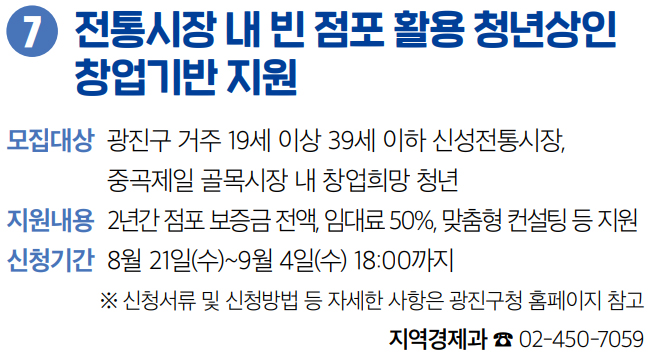 7 전통시장 내 빈 점포 활용 청년상인 창업기반 지원

모집대상 광진구 거주 19세 이상 39세 이하 신성전통시장, 중곡제일 골목시장 내 창업희망 청년

지원내용 2년간 점포 보증금 전액, 임대료 50%, 맞춤형 컨설팅 등 지원

신청기간 8월 21일(수)~9월 4일(수) 18:00까지

※ 신청서류 및 신청방법 등 자세한 사항은 광진구청 홈페이지 참고

지역경제과 ☎ 02-450-7059